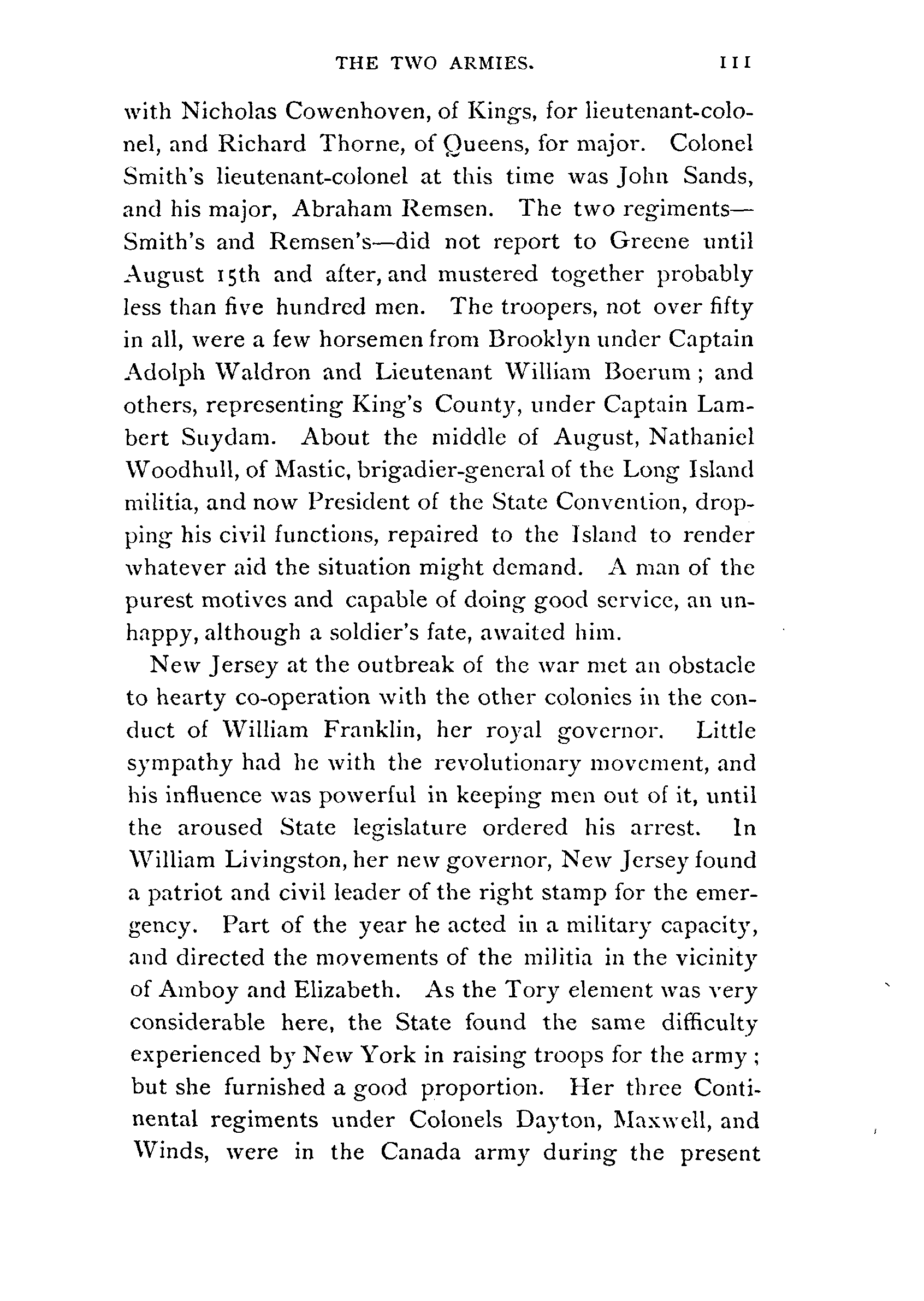 THE TWO ARMIES. 111

with Nicholas Cowenhoven, of Kings, for lieutenant-colonel, and Richard Thorne, of Queens, for major. Colonel Smith's lieutenant-colonel at this time was John Sands, and his major, Abraham Remsen. The two regiments—Smith's and Remsen's—did not report to Greene until August 15th and after, and mustered together probably less than five hundred men. The troopers, not over fifty in all, were a few horsemen from Brooklyn under Captain Adolph Waldron and Lieutenant William Boerum; and others, representing King's County, under Captain Lambert Suydam. About the middle of August, Nathaniel Woodhull, of Mastic, brigadier-general of the Long Island militia, and now President of the State Convention, dropping his civil functions, repaired to the Island to render whatever aid the situation might demand. A man of the purest motives and capable of doing good service, an unhappy, although a soldier's fate, awaited him.

New Jersey at the outbreak of the war met an obstacle to hearty co-operation with the other colonies in the conduct of William Franklin, her royal governor. Little sympathy had he with the revolutionary movement, and his influence was powerful in keeping men out of it, until the aroused State legislature ordered his arrest. In William Livingston, her new governor, New Jersey found a patriot and civil leader of the right stamp for the emergency. Part of the year he acted in a military capacity, and directed the movements of the militia in the vicinity of Amboy and Elizabeth. As the Tory element was very considerable here, the State found the same difficulty experienced by New York in raising troops for the army; but she furnished a good proportion. Her three Continental regiments under Colonels Dayton, Maxwell, and Winds, were in the Canada army during the present